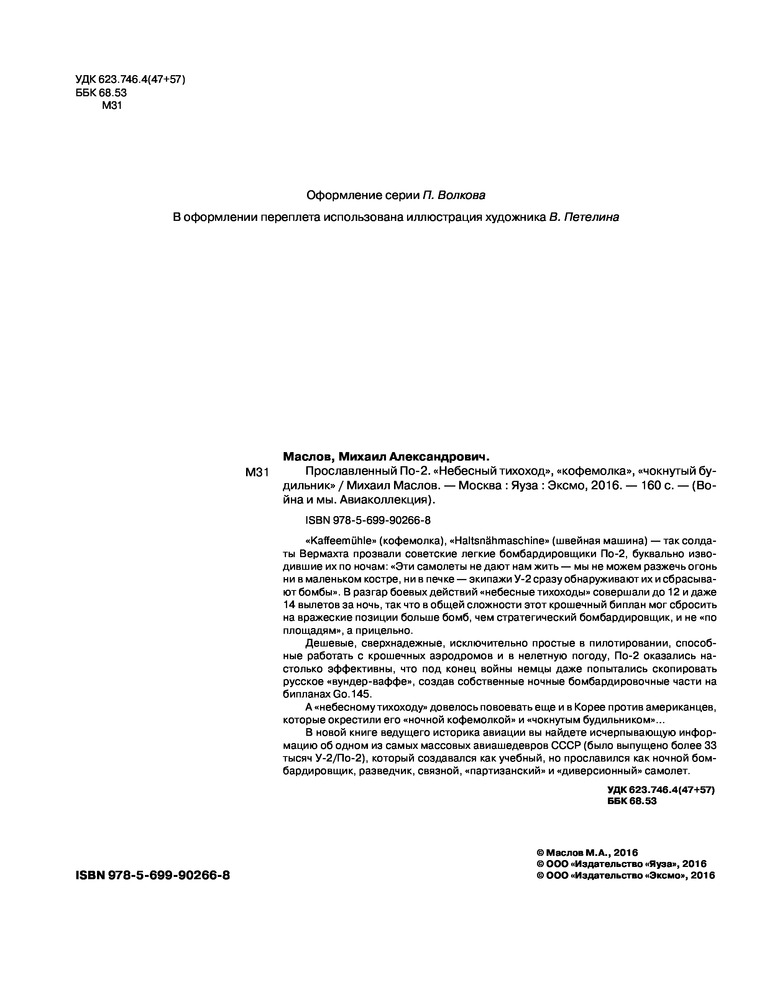 УДК 623.746.4(47+57)
ББК 68.53
М31

Оформление серии П. Волкова

В оформлении переплета использована иллюстрация художника В. Петелина

Маслов, Михаил Александрович.

М31 Прославленный По-2. «Небесный тихоход», «кофемолка», «чокнутый будильник» / Михаил Маслов. — Москва : Яуза : Эксмо, 2016. — 160 с. — (Война и мы. Авиаколлекция).

ISBN 978-5-699-90266-8

«Kaffeemühle» (кофемолка), «Haltsnähmaschine» (швейная машина) — так солдаты Вермахта прозвали советские легкие бомбардировщики По-2, буквально изводившие их по ночам: «Эти самолеты не дают нам жить — мы не можем разжечь огонь ни в маленьком костре, ни в печке — экипажи У-2 сразу обнаруживают их и сбрасывают бомбы». В разгар боевых действий «небесные тихоходы» совершали до 12 и даже 14 вылетов за ночь, так что в общей сложности этот крошечный биплан мог сбросить на вражеские позиции больше бомб, чем стратегический бомбардировщик, и не «по площадям», а прицельно.

Дешевые, сверхнадежные, исключительно простые в пилотировании, способные работать с крошечных аэродромов и в нелетную погоду, По-2 оказались настолько эффективны, что под конец войны немцы даже попытались скопировать русское «вундер-ваффе», создав собственные ночные бомбардировочные части на бипланах Go.145.

А «небесному тихоходу» довелось повоевать еще и в Корее против американцев, которые окрестили его «ночной кофемолкой» и «чокнутым будильником»...

В новой книге ведущего историка авиации вы найдете исчерпывающую информацию об одном из самых массовых авиашедевров СССР (было выпущено более 33 тысяч У-2/По-2), который создавался как учебный, но прославился как ночной бомбардировщик, разведчик, связной, «партизанский» и «диверсионный» самолет.

УДК 623.746.4(47+57)
ББК 68.53

ISBN 978-5-699-90266-8

© Маслов М.А., 2016
© ООО «Издательство «Яуза», 2016
© ООО «Издательство «Эксмо», 2016